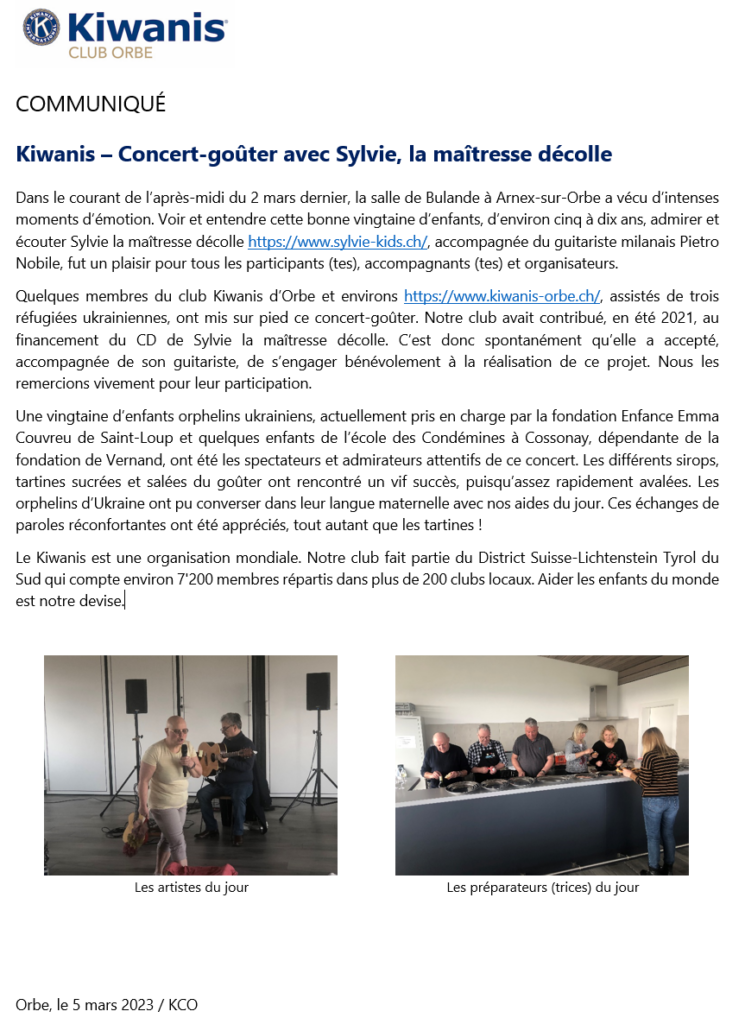 Kiwanis
CLUB ORBE

COMMUNIQUÉ

Kiwanis – Concert-goûter avec Sylvie, la maîtresse décolle

Dans le courant de l'après-midi du 2 mars dernier, la salle de Bulande à Arnex-sur-Orbe a vécu d'intenses moments d'émotion. Voir et entendre cette bonne vingtaine d'enfants, d'environ cinq à dix ans, admirer et écouter Sylvie la maîtresse décolle https://www.sylvie-kids.ch/, accompagnée du guitariste milanais Pietro Nobile, fut un plaisir pour tous les participants (tes), accompagnants (tes) et organisateurs.

Quelques membres du club Kiwanis d'Orbe et environs https://www.kiwanis-orbe.ch/, assistés de trois réfugiées ukrainiennes, ont mis sur pied ce concert-goûter. Notre club avait contribué, en été 2021, au financement du CD de Sylvie la maîtresse décolle. C'est donc spontanément qu'elle a accepté, accompagnée de son guitariste, de s'engager bénévolement à la réalisation de ce projet. Nous les remercions vivement pour leur participation.

Une vingtaine d'enfants orphelins ukrainiens, actuellement pris en charge par la fondation Enfance Emma Couvreu de Saint-Loup et quelques enfants de l'école des Condémines à Cossonay, dépendante de la fondation de Vernand, ont été les spectateurs et admirateurs attentifs de ce concert. Les différents sirops, tartines sucrées et salées du goûter ont rencontré un vif succès, puisqu'assez rapidement avalées. Les orphelins d'Ukraine ont pu converser dans leur langue maternelle avec nos aides du jour. Ces échanges de paroles réconfortantes ont été appréciés, tout autant que les tartines !

Le Kiwanis est une organisation mondiale. Notre club fait partie du District Suisse-Lichtenstein Tyrol du Sud qui compte environ 7'200 membres répartis dans plus de 200 clubs locaux. Aider les enfants du monde est notre devise.

Les artistes du jour

Les préparateurs (trices) du jour

Orbe, le 5 mars 2023 / KCO